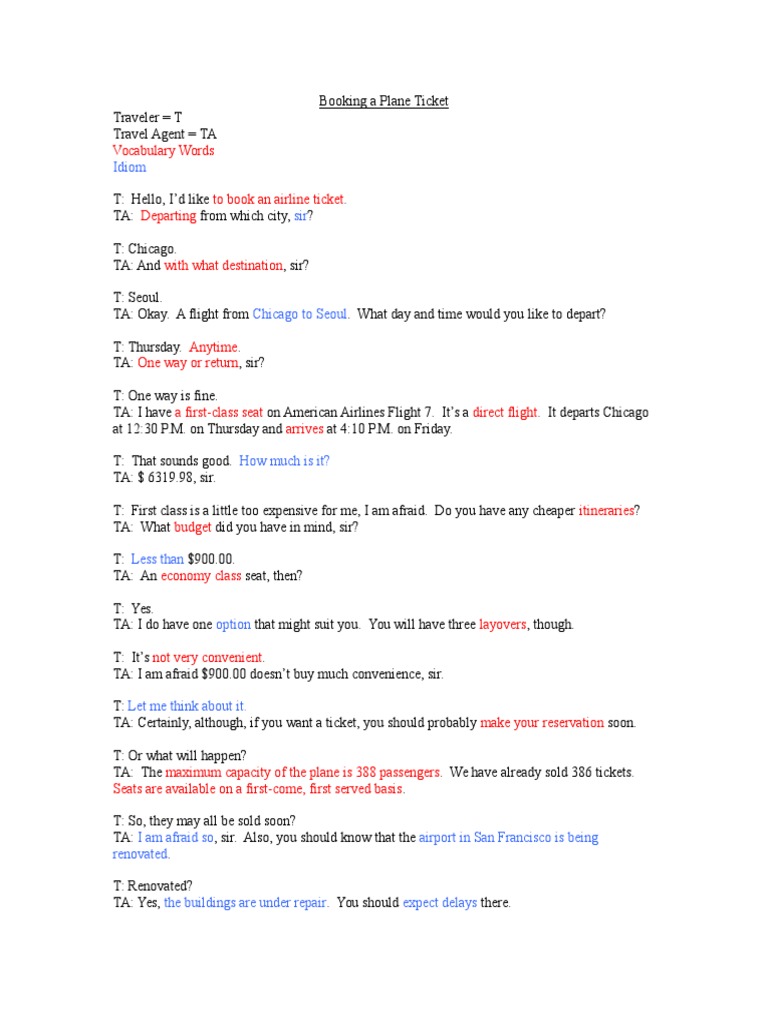 Booking a Plane Ticket

Traveler = T
Travel Agent = TA
Vocabulary Words
Idiom

T: Hello, I'd like to book an airline ticket.
TA: Departing from which city, sir?

T: Chicago.
TA: And with what destination, sir?

T: Seoul.
TA: Okay. A flight from Chicago to Seoul. What day and time would you like to depart?

T: Thursday. Anytime.
TA: One way or return, sir?

T: One way is fine.
TA: I have a first-class seat on American Airlines Flight 7. It's a direct flight. It departs Chicago at 12:30 P.M. on Thursday and arrives at 4:10 P.M. on Friday.

T: That sounds good. How much is it?
TA: $ 6319.98, sir.

T: First class is a little too expensive for me, I am afraid. Do you have any cheaper itineraries?
TA: What budget did you have in mind, sir?

T: Less than $900.00.
TA: An economy class seat, then?

T: Yes.
TA: I do have one option that might suit you. You will have three layovers, though.

T: It's not very convenient.
TA: I am afraid $900.00 doesn't buy much convenience, sir.

T: Let me think about it.
TA: Certainly, although, if you want a ticket, you should probably make your reservation soon.

T: Or what will happen?
TA: The maximum capacity of the plane is 388 passengers. We have already sold 386 tickets. Seats are available on a first-come, first served basis.

T: So, they may all be sold soon?
TA: I am afraid so, sir. Also, you should know that the airport in San Francisco is being renovated.

T: Renovated?
TA: Yes, the buildings are under repair. You should expect delays there.